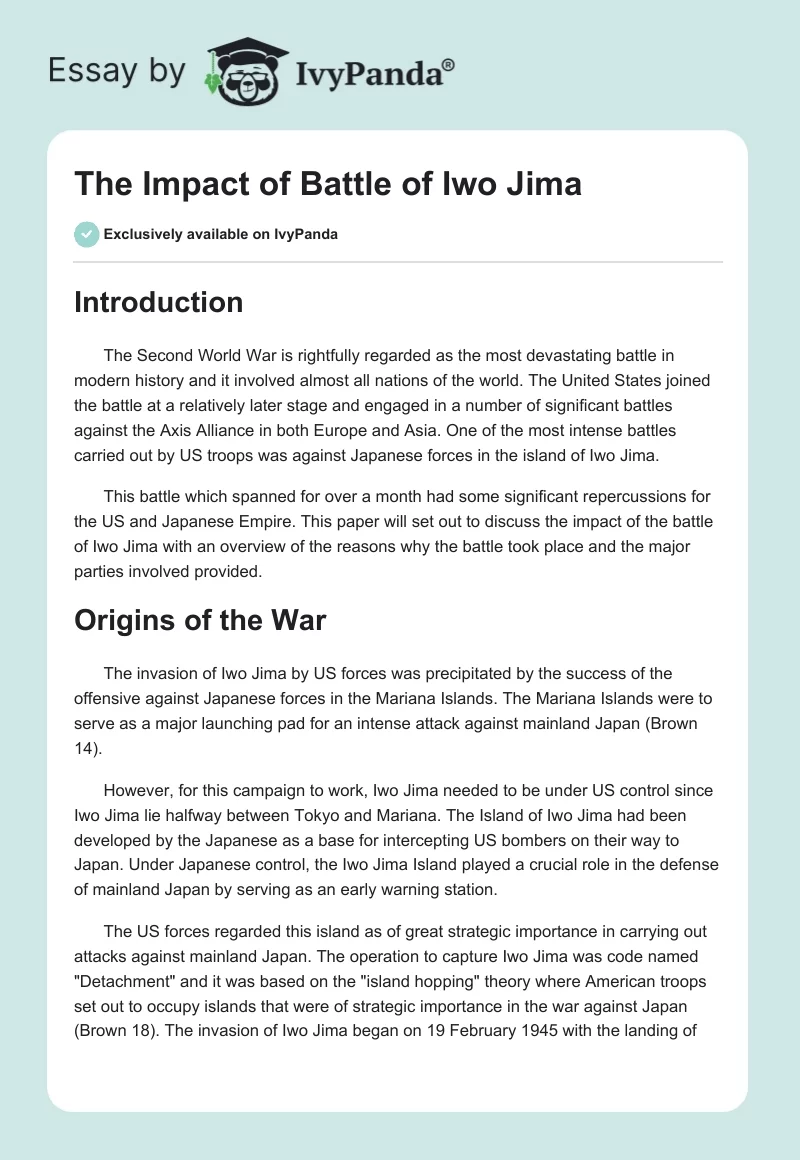 Essay by IvyPanda®

The Impact of Battle of Iwo Jima

Exclusively available on IvyPanda

Introduction

The Second World War is rightfully regarded as the most devastating battle in modern history and it involved almost all nations of the world. The United States joined the battle at a relatively later stage and engaged in a number of significant battles against the Axis Alliance in both Europe and Asia. One of the most intense battles carried out by US troops was against Japanese forces in the island of Iwo Jima.

This battle which spanned for over a month had some significant repercussions for the US and Japanese Empire. This paper will set out to discuss the impact of the battle of Iwo Jima with an overview of the reasons why the battle took place and the major parties involved provided.

Origins of the War

The invasion of Iwo Jima by US forces was precipitated by the success of the offensive against Japanese forces in the Mariana Islands. The Mariana Islands were to serve as a major launching pad for an intense attack against mainland Japan (Brown 14).

However, for this campaign to work, Iwo Jima needed to be under US control since Iwo Jima lie halfway between Tokyo and Mariana. The Island of Iwo Jima had been developed by the Japanese as a base for intercepting US bombers on their way to Japan. Under Japanese control, the Iwo Jima Island played a crucial role in the defense of mainland Japan by serving as an early warning station.

The US forces regarded this island as of great strategic importance in carrying out attacks against mainland Japan. The operation to capture Iwo Jima was code named "Detachment" and it was based on the "island hopping" theory where American troops set out to occupy islands that were of strategic importance in the war against Japan (Brown 18). The invasion of Iwo Jima began on 19 February 1945 with the landing of